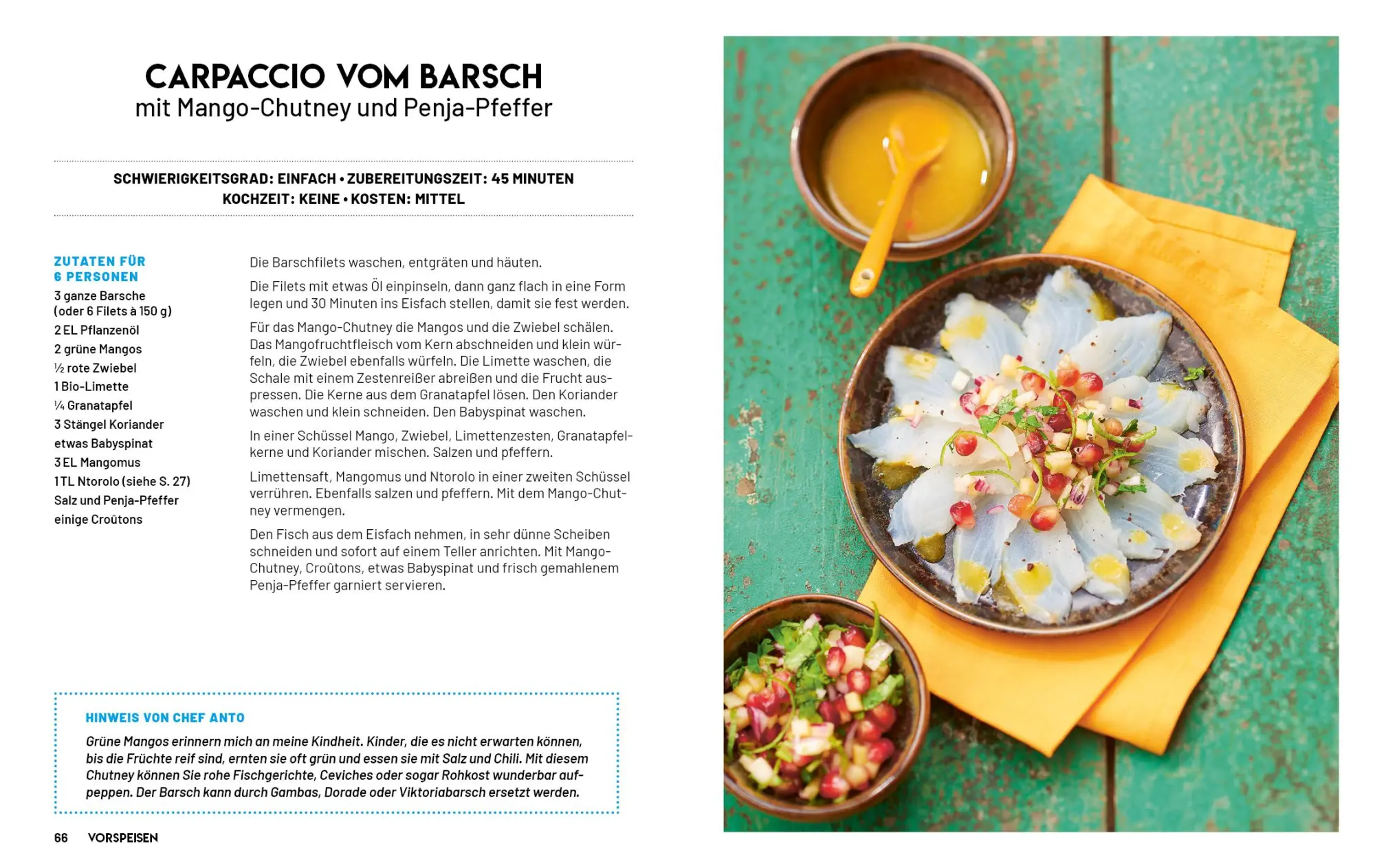 CARPACCIO VOM BARSCH
mit Mango-Chutney und Penja-Pfeffer

SCHWIERIGKEITSGRAD: EINFACH • ZUBEREITUNGSZEIT: 45 MINUTEN
KOCHZEIT: KEINE • KOSTEN: MITTEL

ZUTATEN FÜR 6 PERSONEN
3 ganze Barsche (oder 6 Filets à 150 g)
2 EL Pflanzenöl
2 grüne Mangos
½ rote Zwiebel
1 Bio-Limette
¼ Granatapfel
3 Stängel Koriander
etwas Babyspinat
3 EL Mangomus
1 TL Ntorolo (siehe S. 27)
Salz und Penja-Pfeffer
einige Croûtons

Die Barschfilets waschen, entgräten und häuten.

Die Filets mit etwas Öl einpinseln, dann ganz flach in eine Form legen und 30 Minuten ins Eisfach stellen, damit sie fest werden.

Für das Mango-Chutney die Mangos und die Zwiebel schälen. Das Mangofruchtfleisch vom Kern abschneiden und klein würfeln, die Zwiebel ebenfalls würfeln. Die Limette waschen, die Schale mit einem Zestenreißer abreißen und die Frucht auspressen. Die Kerne aus dem Granatapfel lösen. Den Koriander waschen und klein schneiden. Den Babyspinat waschen.

In einer Schüssel Mango, Zwiebel, Limettenzesten, Granatapfelkerne und Koriander mischen. Salzen und pfeffern.

Limettensaft, Mangomus und Ntorolo in einer zweiten Schüssel verrühren. Ebenfalls salzen und pfeffern. Mit dem Mango-Chutney vermengen.

Den Fisch aus dem Eisfach nehmen, in sehr dünne Scheiben schneiden und sofort auf einem Teller anrichten. Mit Mango-Chutney, Croûtons, etwas Babyspinat und frisch gemahlenem Penja-Pfeffer garniert servieren.

HINWEIS VON CHEF ANTO
Grüne Mangos erinnern mich an meine Kindheit. Kinder, die es nicht erwarten können, bis die Früchte reif sind, ernten sie oft grün und essen sie mit Salz und Chili. Mit diesem Chutney können Sie rohe Fischgerichte, Ceviches oder sogar Rohkost wunderbar aufpeppen. Der Barsch kann durch Gambas, Dorade oder Viktoriabarsch ersetzt werden.

66 VORSPEISEN